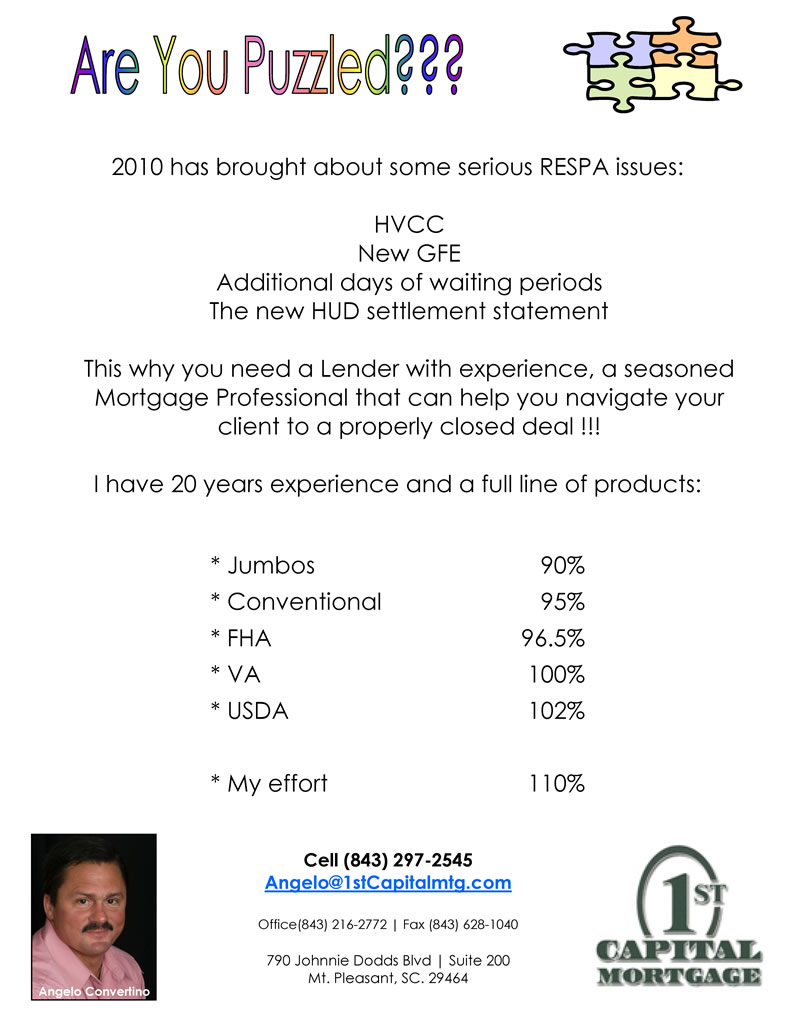 Are You Puzzled???

2010 has brought about some serious RESPA issues:

HVCC
New GFE
Additional days of waiting periods
The new HUD settlement statement

This why you need a Lender with experience, a seasoned Mortgage Professional that can help you navigate your client to a properly closed deal !!!

I have 20 years experience and a full line of products:

* Jumbos 90%
* Conventional 95%
* FHA 96.5%
* VA 100%
* USDA 102%

* My effort 110%

Angelo Convertino

Cell (843) 297-2545
Angelo@1stCapitalmtg.com

Office(843) 216-2772 | Fax (843) 628-1040

790 Johnnie Dodds Blvd | Suite 200
Mt. Pleasant, SC. 29464

1ST
CAPITAL
MORTGAGE